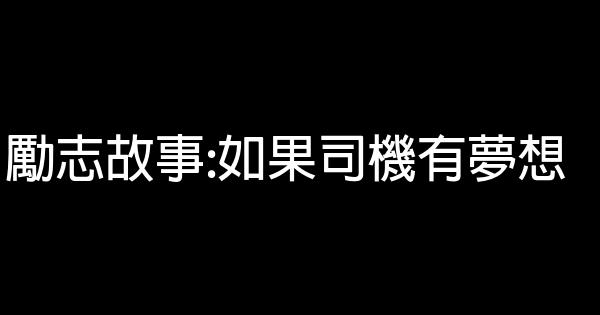 勵志故事:如果司機有夢想